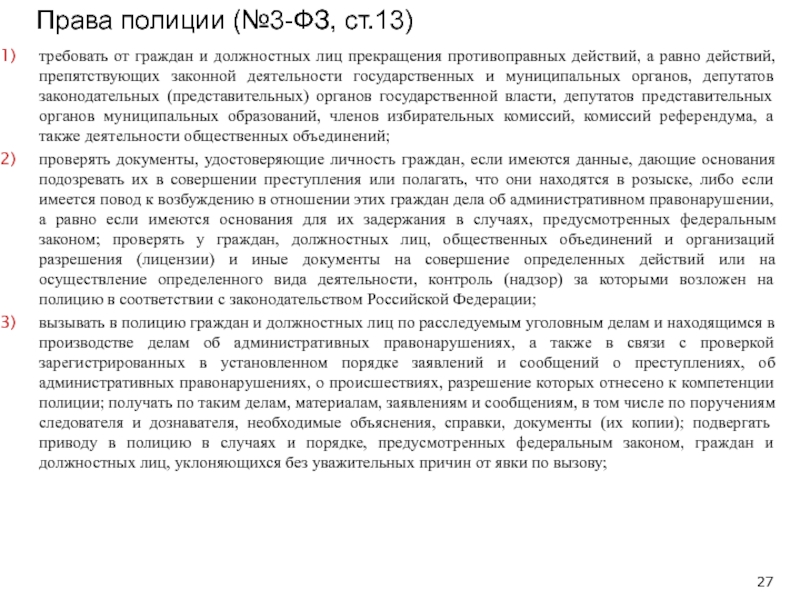 Права полиции (№3-ФЗ, ст.13)

1) требовать от граждан и должностных лиц прекращения противоправных действий, а равно действий, препятствующих законной деятельности государственных и муниципальных органов, депутатов законодательных (представительных) органов государственной власти, депутатов представительных органов муниципальных образований, членов избирательных комиссий, комиссий референдума, а также деятельности общественных объединений;

2) проверять документы, удостоверяющие личность граждан, если имеются данные, дающие основания подозревать их в совершении преступления или полагать, что они находятся в розыске, либо если имеется повод к возбуждению в отношении этих граждан дела об административном правонарушении, а равно если имеются основания для их задержания в случаях, предусмотренных федеральным законом; проверять у граждан, должностных лиц, общественных объединений и организаций разрешения (лицензии) и иные документы на совершение определенных действий или на осуществление определенного вида деятельности, контроль (надзор) за которыми возложен на полицию в соответствии с законодательством Российской Федерации;

3) вызывать в полицию граждан и должностных лиц по расследуемым уголовным делам и находящимся в производстве делам об административных правонарушениях, а также в связи с проверкой зарегистрированных в установленном порядке заявлений и сообщений о преступлениях, об административных правонарушениях, о происшествиях, разрешение которых отнесено к компетенции полиции; получать по таким делам, материалам, заявлениям и сообщениям, в том числе по поручениям следователя и дознавателя, необходимые объяснения, справки, документы (их копии); подвергать приводу в полицию в случаях и порядке, предусмотренных федеральным законом, граждан и должностных лиц, уклоняющихся без уважительных причин от явки по вызову;

27